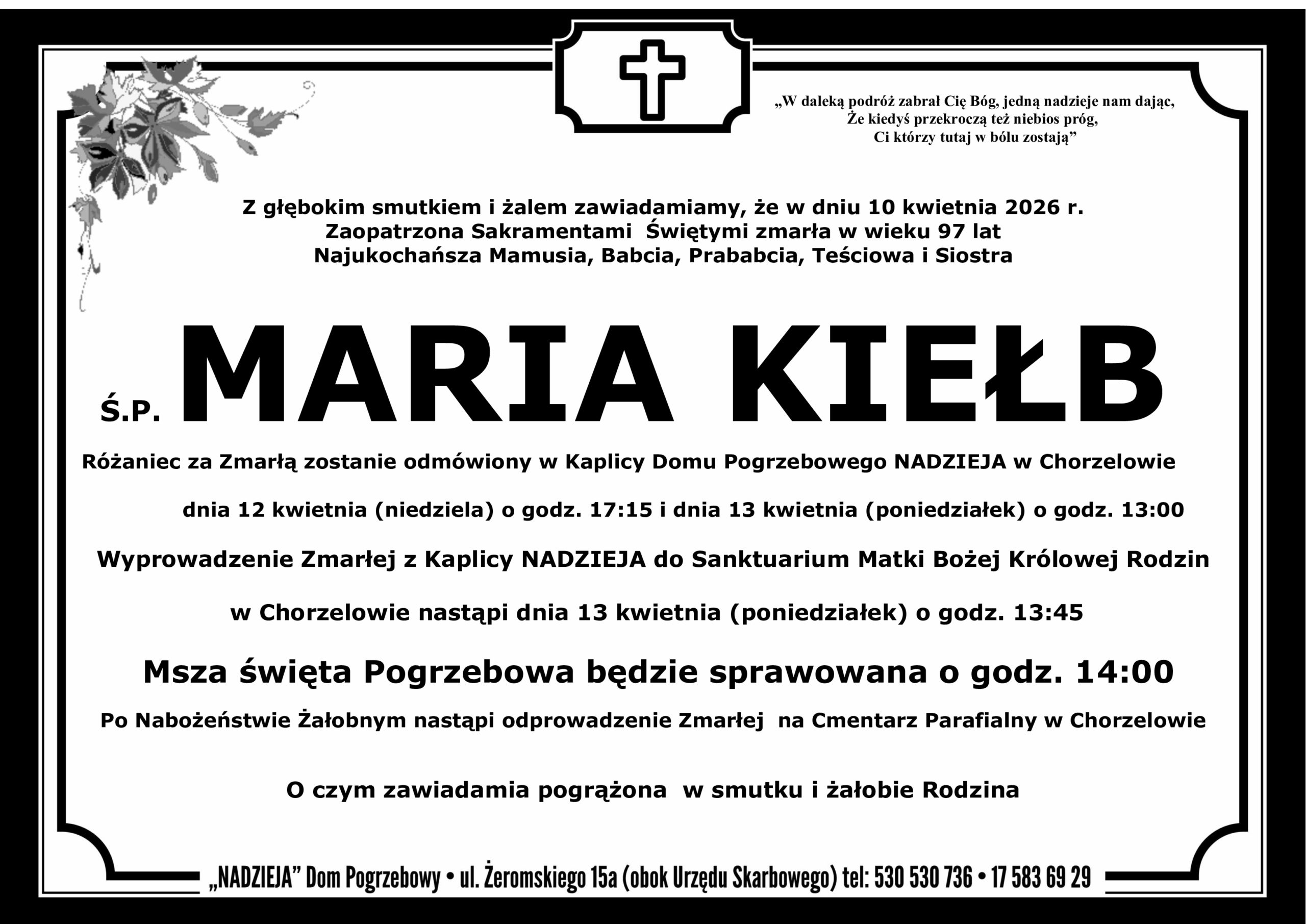 „W daleką podróż zabrał Cię Bóg, jedną nadzieje nam dając,
Że kiedyś przekroczą też niebios próg,
Ci którzy tutaj w bólu zostają”

Z głębokim smutkiem i żalem zawiadamiamy, że w dniu 10 kwietnia 2026 r.
Zaopatrzona Sakramentami Świętymi zmarła w wieku 97 lat
Najukochańsza Mamusia, Babcia, Prababcia, Teściowa i Siostra

Ś.P. MARIA KIEŁB

Różaniec za Zmarłą zostanie odmówiony w Kaplicy Domu Pogrzebowego NADZIEJA w Chorzelowie

dnia 12 kwietnia (niedziela) o godz. 17:15 i dnia 13 kwietnia (poniedziałek) o godz. 13:00

Wyprowadzenie Zmarłej z Kaplicy NADZIEJA do Sanktuarium Matki Bożej Królowej Rodzin

w Chorzelowie nastąpi dnia 13 kwietnia (poniedziałek) o godz. 13:45

Msza święta Pogrzebowa będzie sprawowana o godz. 14:00

Po Nabożeństwie Żałobnym nastąpi odprowadzenie Zmarłej na Cmentarz Parafialny w Chorzelowie

O czym zawiadamia pogrążona w smutku i żałobie Rodzina

„NADZIEJA” Dom Pogrzebowy • ul. Żeromskiego 15a (obok Urzędu Skarbowego) tel: 530 530 736 • 17 583 69 29